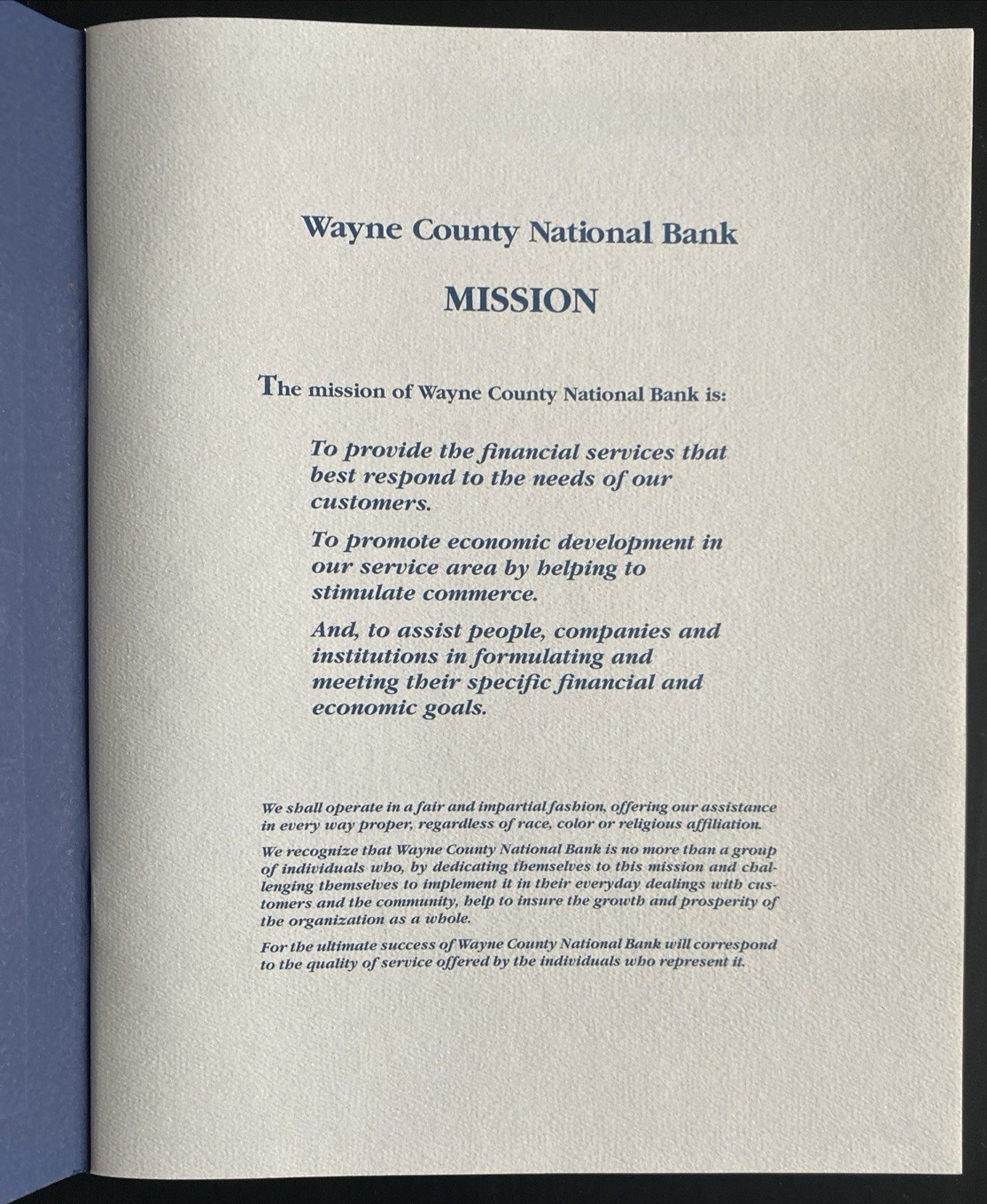 Wayne County National Bank

MISSION

The mission of Wayne County National Bank is:

To provide the financial services that best respond to the needs of our customers.

To promote economic development in our service area by helping to stimulate commerce.

And, to assist people, companies and institutions in formulating and meeting their specific financial and economic goals.

We shall operate in a fair and impartial fashion, offering our assistance in every way proper, regardless of race, color or religious affiliation.

We recognize that Wayne County National Bank is no more than a group of individuals who, by dedicating themselves to this mission and challenging themselves to implement it in their everyday dealings with customers and the community, help to insure the growth and prosperity of the organization as a whole.

For the ultimate success of Wayne County National Bank will correspond to the quality of service offered by the individuals who represent it.